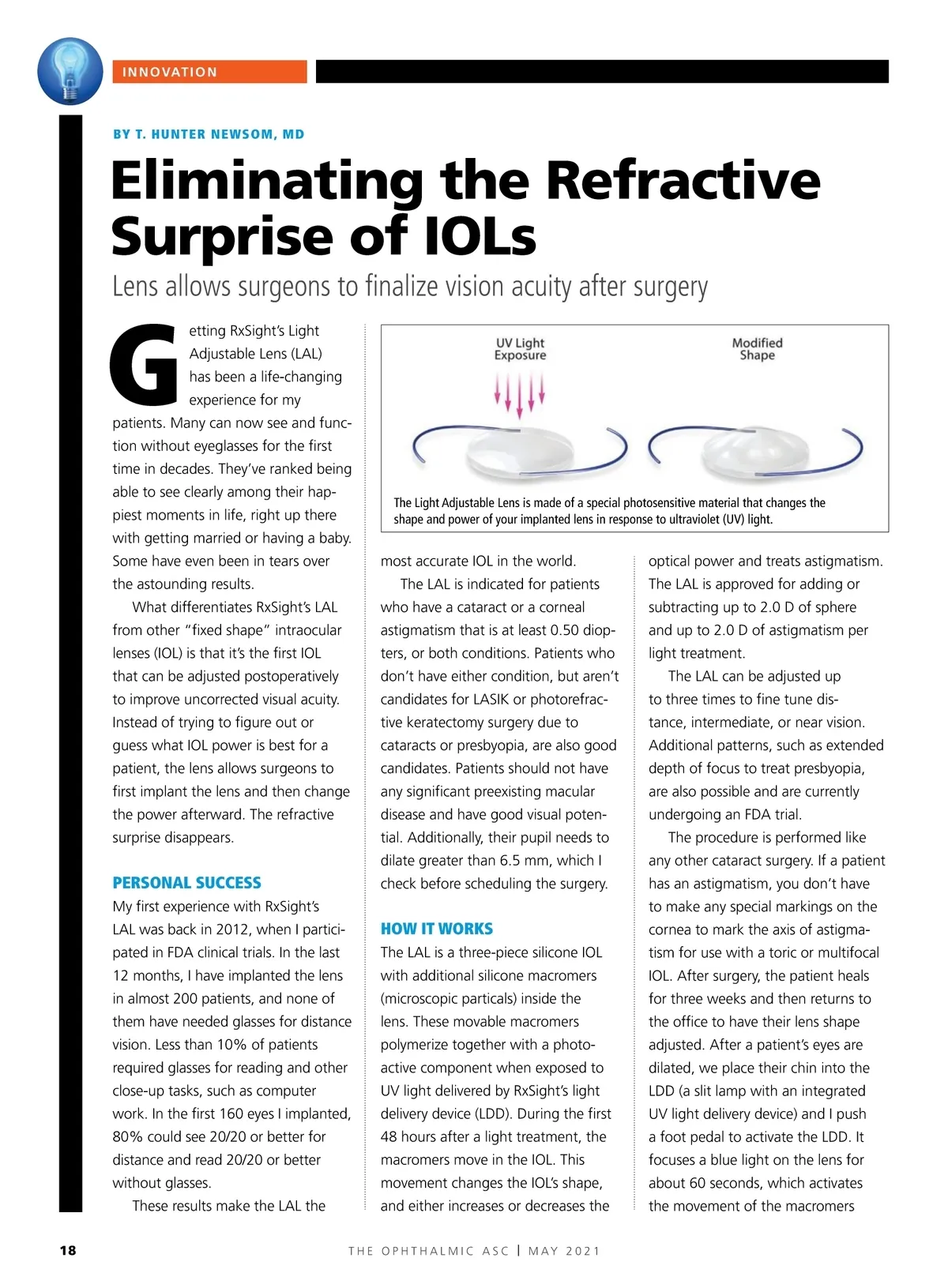 INNOVATION

BY T. HUNTER NEWSOM, MD

Eliminating the Refractive Surprise of IOLs

Lens allows surgeons to finalize vision acuity after surgery

Getting RxSight's Light Adjustable Lens (LAL) has been a life-changing experience for my patients. Many can now see and function without eyeglasses for the first time in decades. They've ranked being able to see clearly among their happiest moments in life, right up there with getting married or having a baby. Some have even been in tears over the astounding results.

What differentiates RxSight's LAL from other "fixed shape" intraocular lenses (IOL) is that it's the first IOL that can be adjusted postoperatively to improve uncorrected visual acuity. Instead of trying to figure out or guess what IOL power is best for a patient, the lens allows surgeons to first implant the lens and then change the power afterward. The refractive surprise disappears.

PERSONAL SUCCESS

My first experience with RxSight's LAL was back in 2012, when I participated in FDA clinical trials. In the last 12 months, I have implanted the lens in almost 200 patients, and none of them have needed glasses for distance vision. Less than 10% of patients required glasses for reading and other close-up tasks, such as computer work. In the first 160 eyes I implanted, 80% could see 20/20 or better for distance and read 20/20 or better without glasses.

These results make the LAL the

UV Light Exposure

Modified Shape

The Light Adjustable Lens is made of a special photosensitive material that changes the shape and power of your implanted lens in response to ultraviolet (UV) light.

most accurate IOL in the world.

The LAL is indicated for patients who have a cataract or a corneal astigmatism that is at least 0.50 diopters, or both conditions. Patients who don't have either condition, but aren't candidates for LASIK or photorefractive keratectomy surgery due to cataracts or presbyopia, are also good candidates. Patients should not have any significant preexisting macular disease and have good visual potential. Additionally, their pupil needs to dilate greater than 6.5 mm, which I check before scheduling the surgery.

HOW IT WORKS

The LAL is a three-piece silicone IOL with additional silicone macromers (microscopic particals) inside the lens. These movable macromers polymerize together with a photoactive component when exposed to UV light delivered by RxSight's light delivery device (LDD). During the first 48 hours after a light treatment, the macromers move in the IOL. This movement changes the IOL's shape, and either increases or decreases the

optical power and treats astigmatism. The LAL is approved for adding or subtracting up to 2.0 D of sphere and up to 2.0 D of astigmatism per light treatment.

The LAL can be adjusted up to three times to fine tune distance, intermediate, or near vision. Additional patterns, such as extended depth of focus to treat presbyopia, are also possible and are currently undergoing an FDA trial.

The procedure is performed like any other cataract surgery. If a patient has an astigmatism, you don't have to make any special markings on the cornea to mark the axis of astigmatism for use with a toric or multifocal IOL. After surgery, the patient heals for three weeks and then returns to the office to have their lens shape adjusted. After a patient's eyes are dilated, we place their chin into the LDD (a slit lamp with an integrated UV light delivery device) and I push a foot pedal to activate the LDD. It focuses a blue light on the lens for about 60 seconds, which activates the movement of the macromers

18

THE OPHTHALMIC ASC | MAY 2021